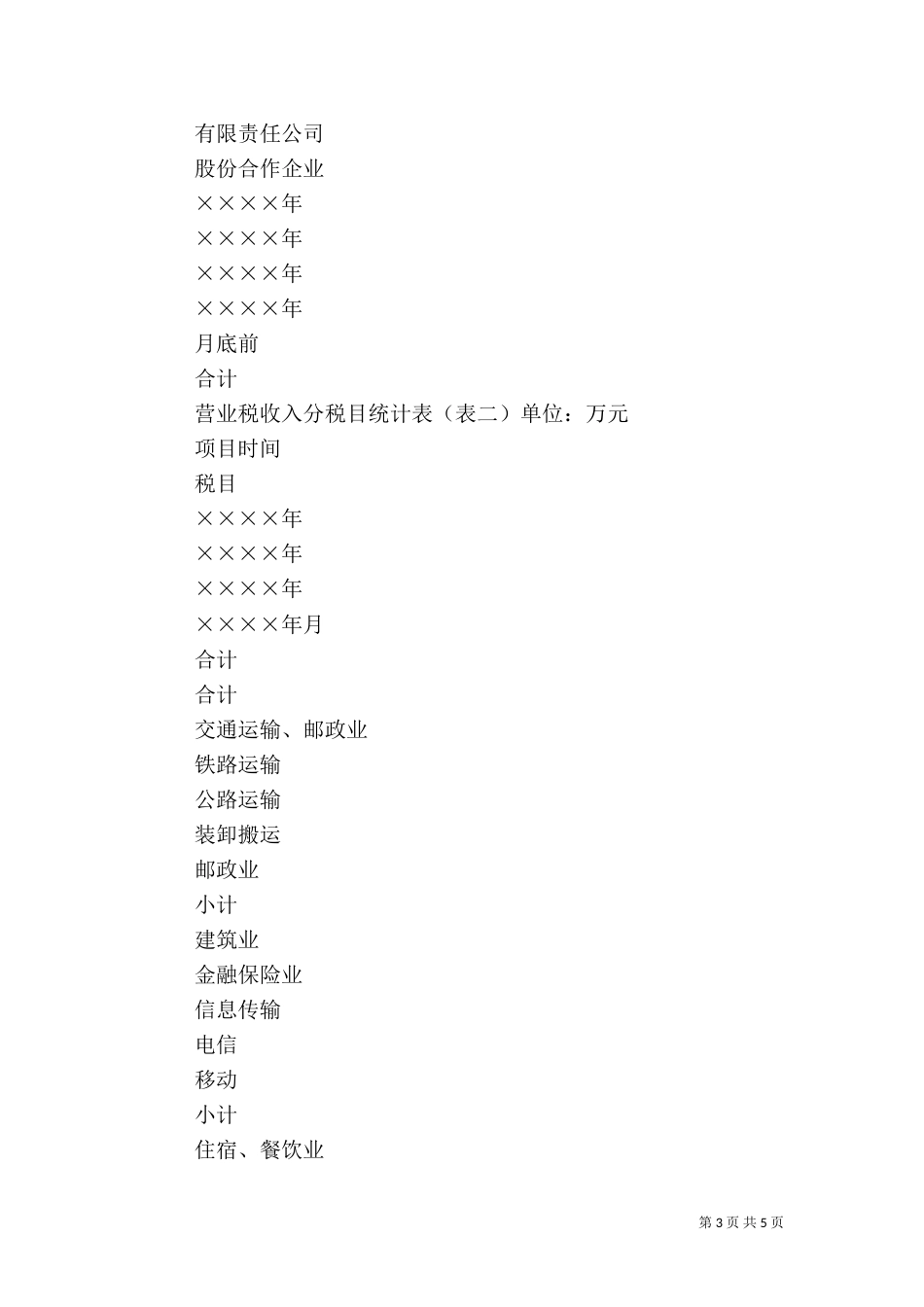 有限责任公司

股份合作企业

××××年

××××年

××××年

××××年

月底前

合计

营业税收入分税目统计表（表二）单位：万元

项目时间

税目

××××年

××××年

××××年

××××年月

合计

合计

交通运输、邮政业

铁路运输

公路运输

装卸搬运

邮政业

小计

建筑业

金融保险业

信息传输

电信

移动

小计

住宿、餐饮业

第 3 页 共 5 页